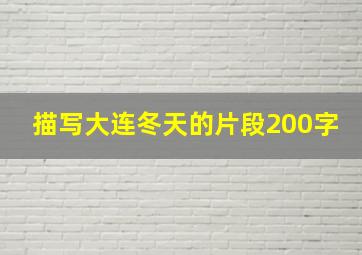 描写大连冬天的片段200字